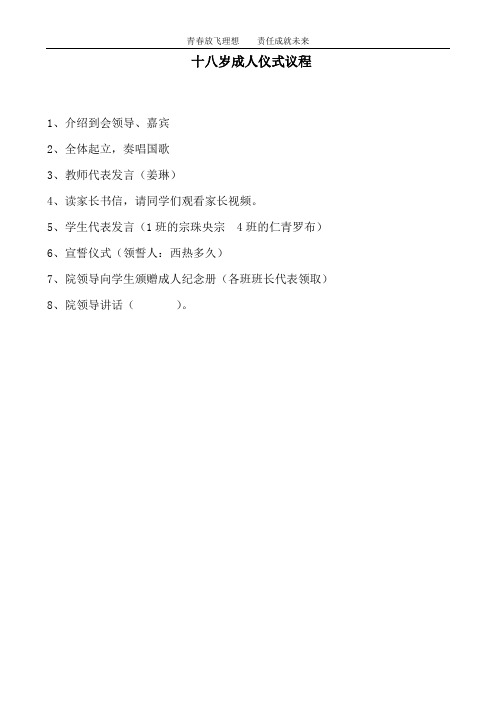 青春放飞理想　　责任成就未来

十八岁成人仪式议程

1、介绍到会领导、嘉宾

2、全体起立，奏唱国歌

3、教师代表发言（姜琳）

4、读家长书信，请同学们观看家长视频。

5、学生代表发言（1班的宗珠央宗　4班的仁青罗布）

6、宣誓仪式（领誓人：西热多久）

7、院领导向学生颁赠成人纪念册（各班班长代表领取）

8、院领导讲话（　　　）。